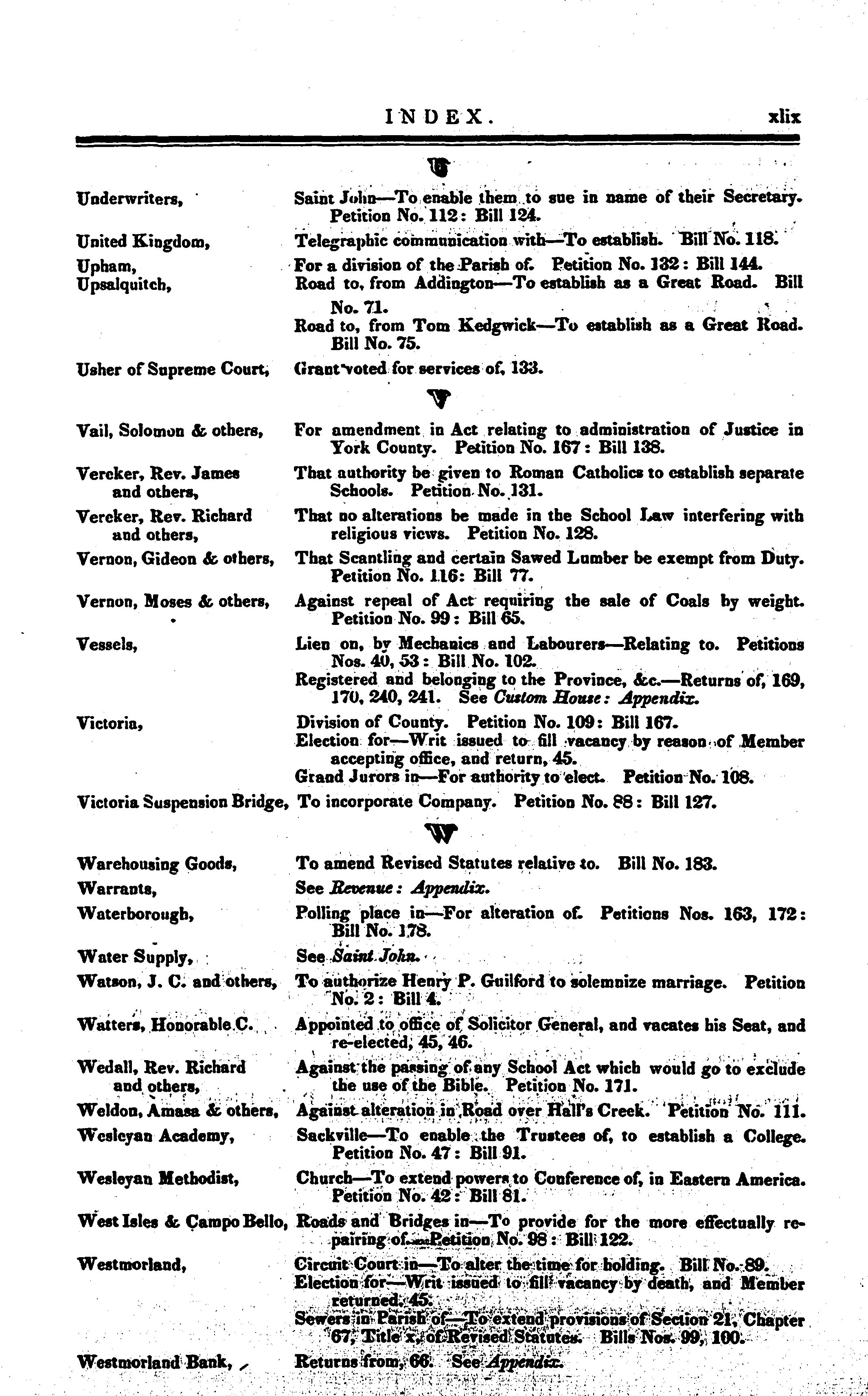 INDEX. xlix

U

Underwriters, Saint John—To enable them to sue in name of their Secretary. Petition No. 112: Bill 124.

United Kingdom, Telegraphic communication with—To establish. Bill No. 118.

Upham, For a division of the Parish of. Petition No. 132: Bill 144.

Upsalquitch, Road to, from Addington—To establish as a Great Road. Bill No. 71.

Road to, from Tom Kedgwick—To establish as a Great Road. Bill No. 75.

Usher of Supreme Court, Grant voted for services of, 133.

V

Vail, Solomon & others, For amendment in Act relating to administration of Justice in York County. Petition No. 167: Bill 138.

Vereker, Rev. James and others, That authority be given to Roman Catholics to establish separate Schools. Petition No. 131.

Vereker, Rev. Richard and others, That no alterations be made in the School Law interfering with religious views. Petition No. 128.

Vernon, Gideon & others, That Scantling and certain Sawed Lumber be exempt from Duty. Petition No. 116: Bill 77.

Vernon, Moses & others, Against repeal of Act requiring the sale of Coals by weight. Petition No. 99: Bill 65.

Vessels, Lien on, by Mechanics and Labourers—Relating to. Petitions Nos. 40, 53: Bill No. 102.

Registered and belonging to the Province, &c.—Returns of, 169, 170, 240, 241. See Custom House: Appendix.

Victoria, Division of County. Petition No. 109: Bill 167.

Election for—Writ issued to fill vacancy by reason of Member accepting office, and return, 45.

Grand Jurors in—For authority to elect. Petition No. 108.

Victoria Suspension Bridge, To incorporate Company. Petition No. 88: Bill 127.

W

Warehousing Goods, To amend Revised Statutes relative to. Bill No. 183.

Warrants, See Revenue: Appendix.

Waterborough, Polling place in—For alteration of. Petitions Nos. 163, 172: Bill No. 178.

Water Supply, See Saint John.

Watson, J. C. and others, To authorize Henry P. Guilford to solemnize marriage. Petition No. 2: Bill 4.

Watters, Honorable C. Appointed to office of Solicitor General, and vacates his Seat, and re-elected, 45, 46.

Wedall, Rev. Richard and others, Against the passing of any School Act which would go to exclude the use of the Bible. Petition No. 171.

Weldon, Amasa & others, Against alteration in Road over Hall's Creek. Petition No. 111.

Wesleyan Academy, Sackville—To enable the Trustees of, to establish a College. Petition No. 47: Bill 91.

Wesleyan Methodist, Church—To extend powers to Conference of, in Eastern America. Petition No. 42: Bill 81.

West Isles & Campo Bello, Roads and Bridges in—To provide for the more effectually repairing of.—Petition No. 98: Bill 122.

Westmorland, Circuit Court in—To alter the time for holding. Bill No. 89.

Election for—Writ issued to fill vacancy by death, and Member returned, 45.

Sewers in Parish of—To extend provisions of Section 21, Chapter 67, Title x, of Revised Statutes. Bills Nos. 99, 100.

Westmorland Bank, Returns from, 66. See Appendix.